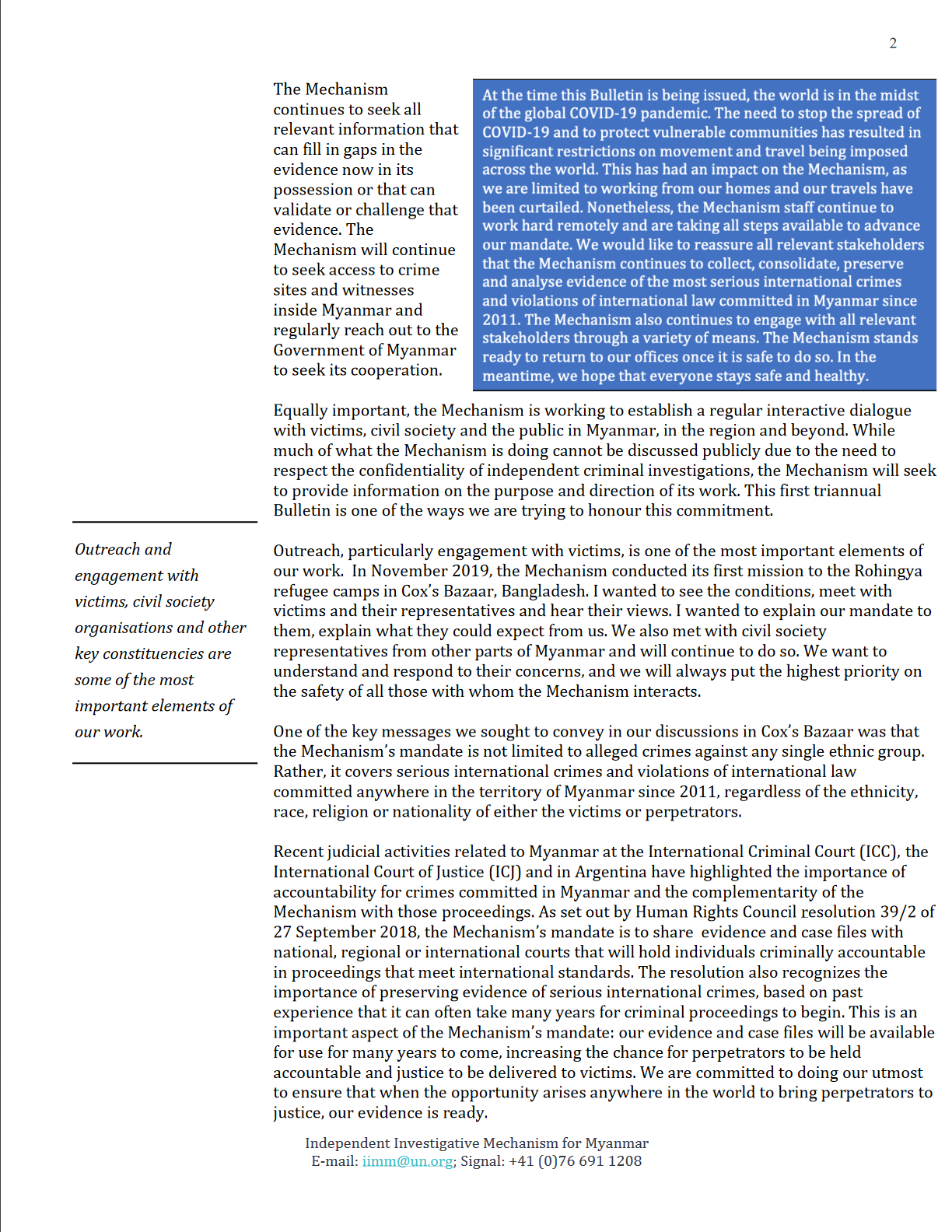 2

The Mechanism continues to seek all relevant information that can fill in gaps in the evidence now in its possession or that can validate or challenge that evidence. The Mechanism will continue to seek access to crime sites and witnesses inside Myanmar and regularly reach out to the Government of Myanmar to seek its cooperation.

At the time this Bulletin is being issued, the world is in the midst of the global COVID-19 pandemic. The need to stop the spread of COVID-19 and to protect vulnerable communities has resulted in significant restrictions on movement and travel being imposed across the world. This has had an impact on the Mechanism, as we are limited to working from our homes and our travels have been curtailed. Nonetheless, the Mechanism staff continue to work hard remotely and are taking all steps available to advance our mandate. We would like to reassure all relevant stakeholders that the Mechanism continues to collect, consolidate, preserve and analyse evidence of the most serious international crimes and violations of international law committed in Myanmar since 2011. The Mechanism also continues to engage with all relevant stakeholders through a variety of means. The Mechanism stands ready to return to our offices once it is safe to do so. In the meantime, we hope that everyone stays safe and healthy.

Equally important, the Mechanism is working to establish a regular interactive dialogue with victims, civil society and the public in Myanmar, in the region and beyond. While much of what the Mechanism is doing cannot be discussed publicly due to the need to respect the confidentiality of independent criminal investigations, the Mechanism will seek to provide information on the purpose and direction of its work. This first triannual Bulletin is one of the ways we are trying to honour this commitment.

Outreach and engagement with victims, civil society organisations and other key constituencies are some of the most important elements of our work.

Outreach, particularly engagement with victims, is one of the most important elements of our work. In November 2019, the Mechanism conducted its first mission to the Rohingya refugee camps in Cox's Bazaar, Bangladesh. I wanted to see the conditions, meet with victims and their representatives and hear their views. I wanted to explain our mandate to them, explain what they could expect from us. We also met with civil society representatives from other parts of Myanmar and will continue to do so. We want to understand and respond to their concerns, and we will always put the highest priority on the safety of all those with whom the Mechanism interacts.

One of the key messages we sought to convey in our discussions in Cox's Bazaar was that the Mechanism's mandate is not limited to alleged crimes against any single ethnic group. Rather, it covers serious international crimes and violations of international law committed anywhere in the territory of Myanmar since 2011, regardless of the ethnicity, race, religion or nationality of either the victims or perpetrators.

Recent judicial activities related to Myanmar at the International Criminal Court (ICC), the International Court of Justice (ICJ) and in Argentina have highlighted the importance of accountability for crimes committed in Myanmar and the complementarity of the Mechanism with those proceedings. As set out by Human Rights Council resolution 39/2 of 27 September 2018, the Mechanism's mandate is to share evidence and case files with national, regional or international courts that will hold individuals criminally accountable in proceedings that meet international standards. The resolution also recognizes the importance of preserving evidence of serious international crimes, based on past experience that it can often take many years for criminal proceedings to begin. This is an important aspect of the Mechanism's mandate: our evidence and case files will be available for use for many years to come, increasing the chance for perpetrators to be held accountable and justice to be delivered to victims. We are committed to doing our utmost to ensure that when the opportunity arises anywhere in the world to bring perpetrators to justice, our evidence is ready.

Independent Investigative Mechanism for Myanmar
E-mail: iimm@un.org; Signal: +41 (0)76 691 1208